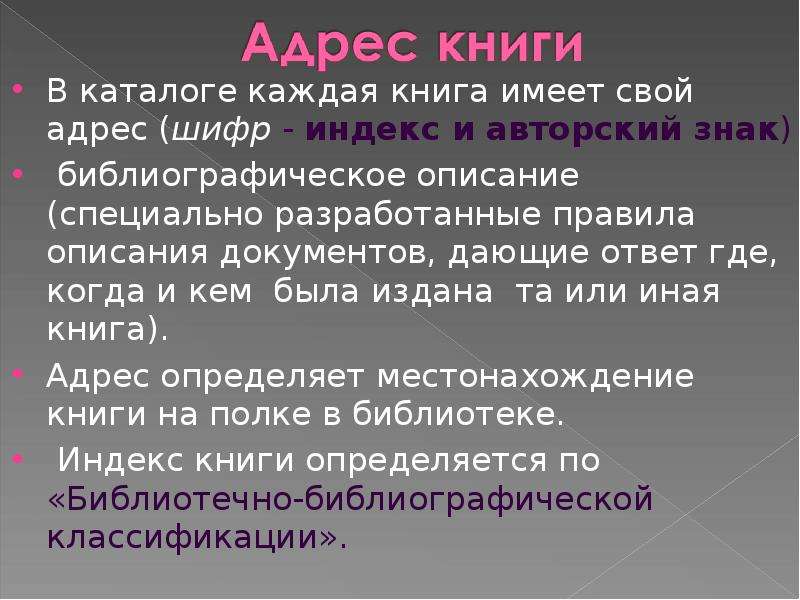 Адрес книги

• В каталоге каждая книга имеет свой адрес (шифр - индекс и авторский знак)

• библиографическое описание (специально разработанные правила описания документов, дающие ответ где, когда и кем была издана та или иная книга).

• Адрес определяет местонахождение книги на полке в библиотеке.

• Индекс книги определяется по «Библиотечно-библиографической классификации».